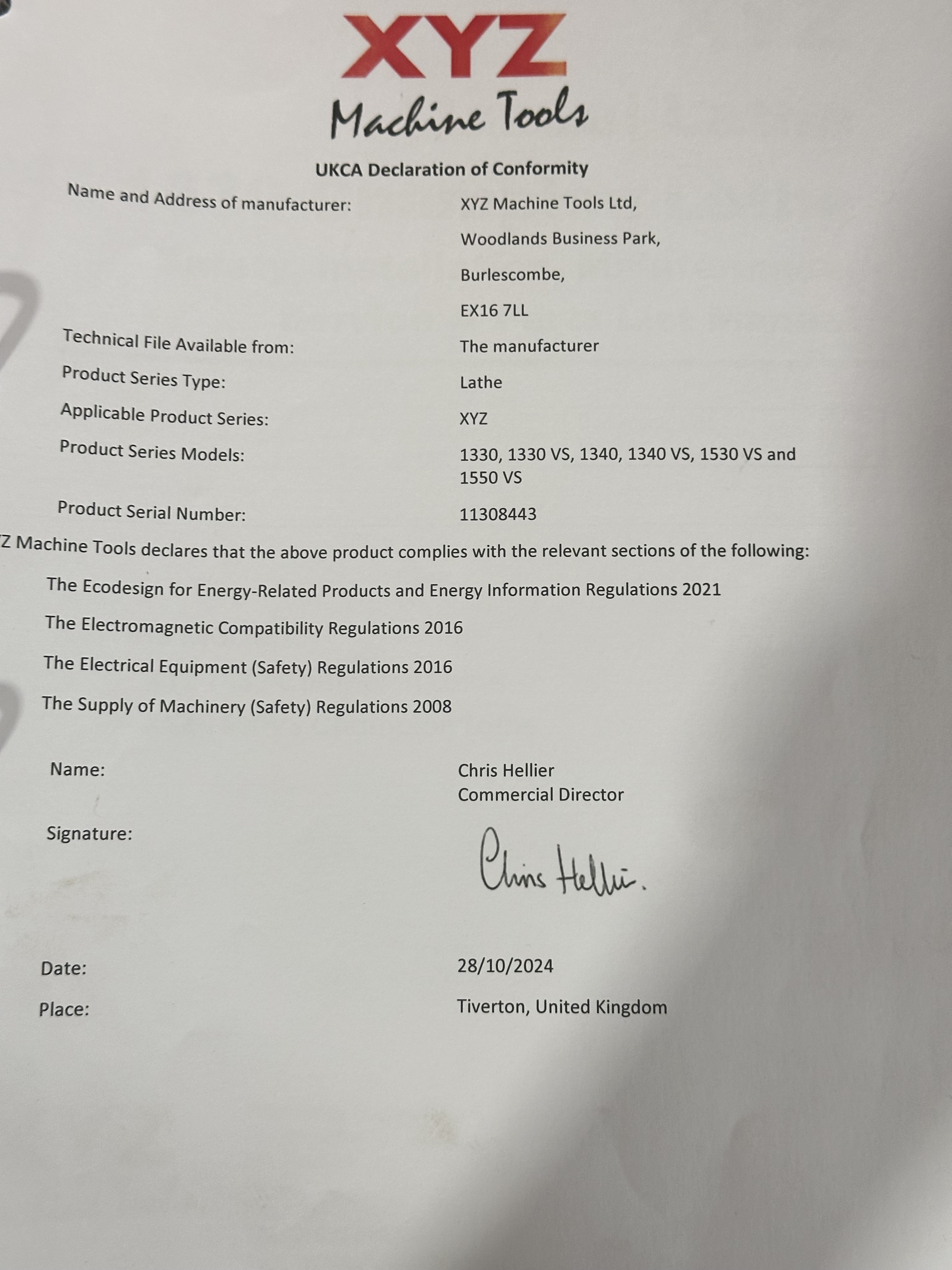 XYZ
Machine Tools

UKCA Declaration of Conformity

Name and Address of manufacturer: XYZ Machine Tools Ltd,
Woodlands Business Park,
Burlescombe,
EX16 7LL

Technical File Available from: The manufacturer

Product Series Type: Lathe

Applicable Product Series: XYZ

Product Series Models: 1330, 1330 VS, 1340, 1340 VS, 1530 VS and 1550 VS

Product Serial Number: 11308443

Z Machine Tools declares that the above product complies with the relevant sections of the following:

The Ecodesign for Energy-Related Products and Energy Information Regulations 2021

The Electromagnetic Compatibility Regulations 2016

The Electrical Equipment (Safety) Regulations 2016

The Supply of Machinery (Safety) Regulations 2008

Name: Chris Hellier
Commercial Director

Signature: Chris Hellier.

Date: 28/10/2024

Place: Tiverton, United Kingdom